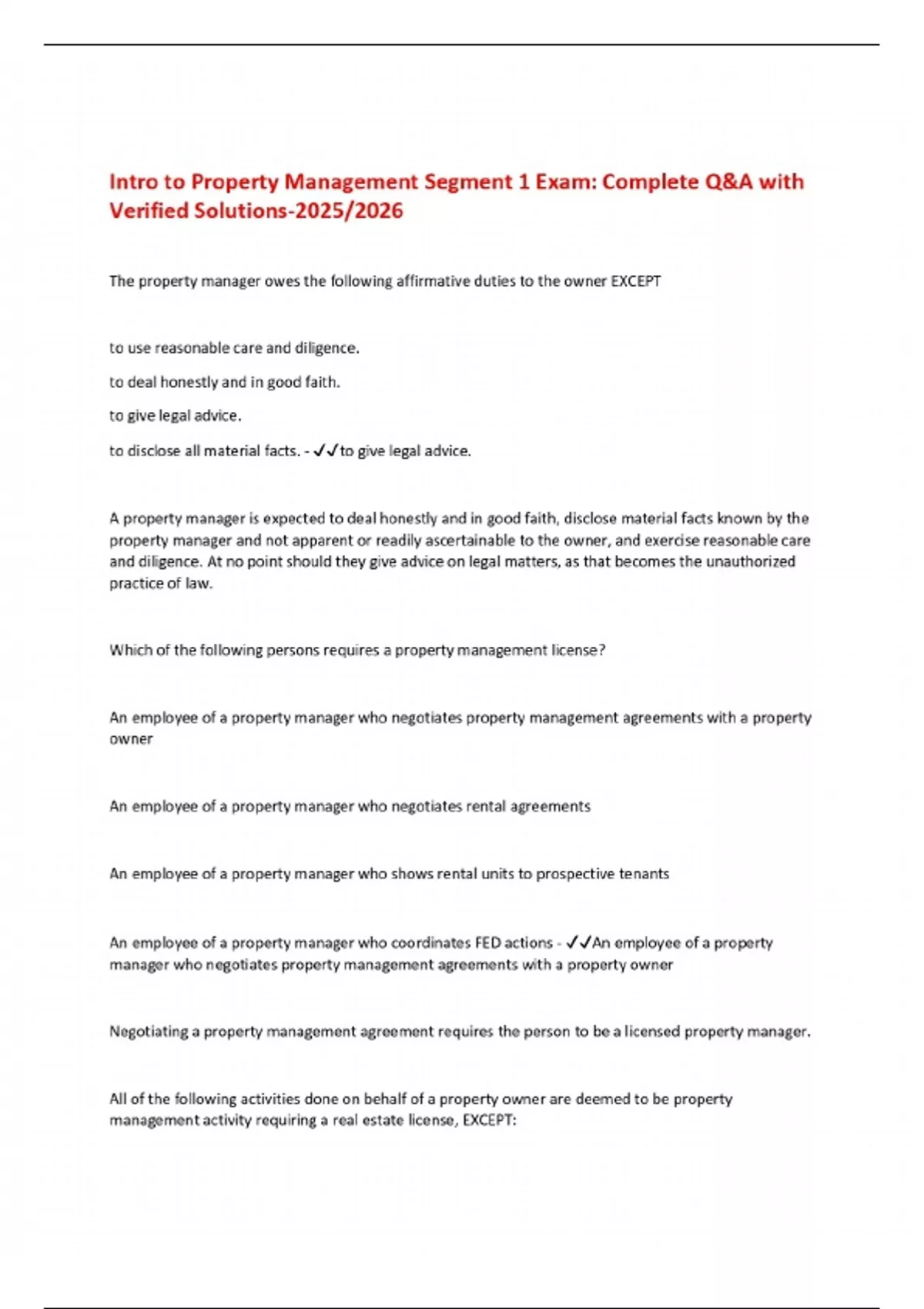 Intro to Property Management Segment 1 Exam: Complete Q&A with Verified Solutions-2025/2026

The property manager owes the following affirmative duties to the owner EXCEPT

to use reasonable care and diligence.

to deal honestly and in good faith.

to give legal advice.

to disclose all material facts. - ✓✓to give legal advice.

A property manager is expected to deal honestly and in good faith, disclose material facts known by the property manager and not apparent or readily ascertainable to the owner, and exercise reasonable care and diligence. At no point should they give advice on legal matters, as that becomes the unauthorized practice of law.

Which of the following persons requires a property management license?

An employee of a property manager who negotiates property management agreements with a property owner

An employee of a property manager who negotiates rental agreements

An employee of a property manager who shows rental units to prospective tenants

An employee of a property manager who coordinates FED actions - ✓✓An employee of a property manager who negotiates property management agreements with a property owner

Negotiating a property management agreement requires the person to be a licensed property manager.

All of the following activities done on behalf of a property owner are deemed to be property management activity requiring a real estate license, EXCEPT: